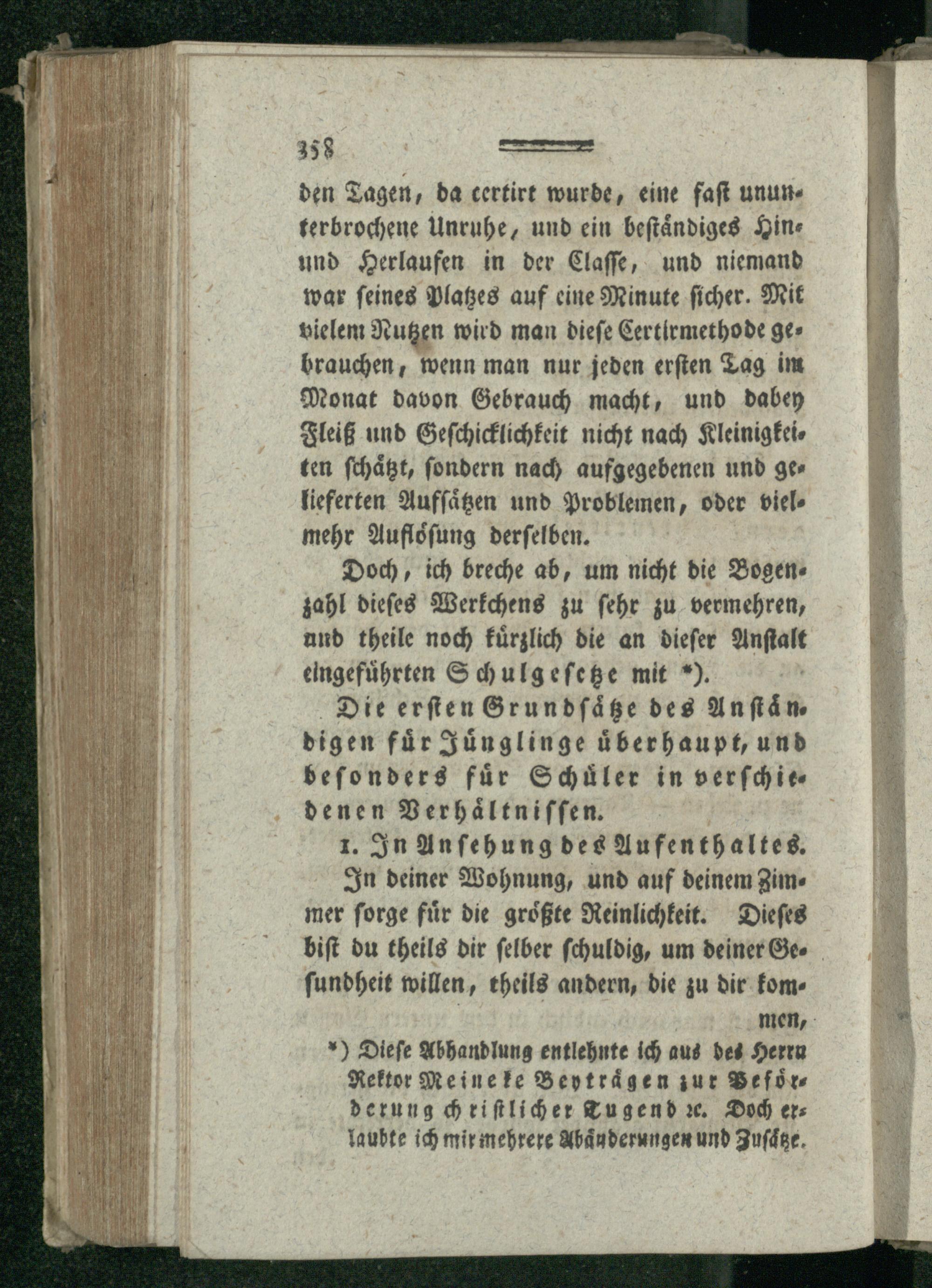 358

den Tagen, da certirt wurde, eine fast ununterbrochene Unruhe, und ein beständiges Hin- und Herlaufen in der Classe, und niemand war seines Platzes auf eine Minute sicher. Mit vielem Nutzen wird man diese Certirmethode gebrauchen, wenn man nur jeden ersten Tag im Monat davon Gebrauch macht, und dabey Fleiß und Geschicklichkeit nicht nach Kleinigkeiten schätzt, sondern nach aufgegebenen und gelieferten Aufsätzen und Problemen, oder vielmehr Auflösung derselben.

Doch, ich breche ab, um nicht die Bogenzahl dieses Werkchens zu sehr zu vermehren, und theile noch kürzlich die an dieser Anstalt eingeführten Schulgesetze mit *).

Die ersten Grundsätze des Anständigen für Jünglinge überhaupt, und besonders für Schüler in verschiedenen Verhältnissen.

1. In Ansehung des Aufenthaltes.

In deiner Wohnung, und auf deinem Zimmer sorge für die größte Reinlichkeit. Dieses bist du theils dir selber schuldig, um deiner Gesundheit willen, theils andern, die zu dir kommen,

*) Diese Abhandlung entlehnte ich aus des Herrn Rektor Meineke Beyträgen zur Beförderung christlicher Tugend ꝛc. Doch erlaubte ich mir mehrere Abänderungen und Zusätze.